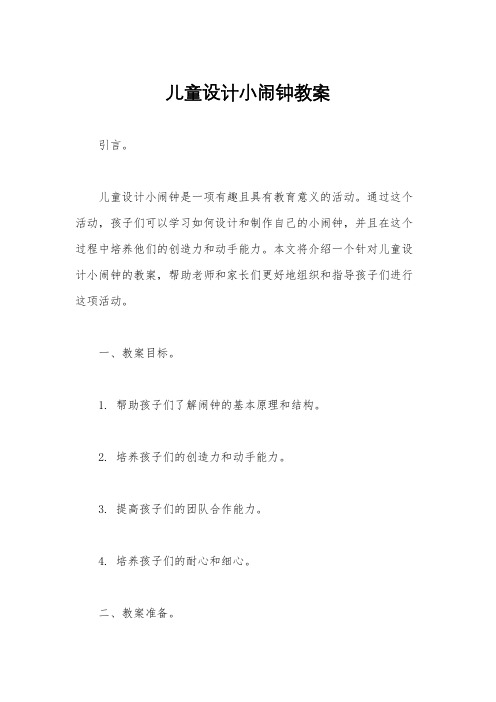 儿童设计小闹钟教案

引言。

儿童设计小闹钟是一项有趣且具有教育意义的活动。通过这个活动，孩子们可以学习如何设计和制作自己的小闹钟，并且在这个过程中培养他们的创造力和动手能力。本文将介绍一个针对儿童设计小闹钟的教案，帮助老师和家长们更好地组织和指导孩子们进行这项活动。

一、教案目标。

1. 帮助孩子们了解闹钟的基本原理和结构。

2. 培养孩子们的创造力和动手能力。

3. 提高孩子们的团队合作能力。

4. 培养孩子们的耐心和细心。

二、教案准备。